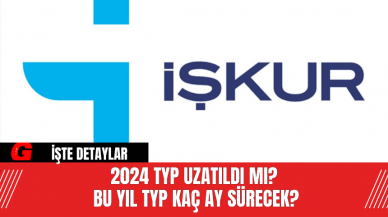 İŞKUR

G

İŞTE DETAYLAR

2024 TYP UZATILDI MI?
BU YIL TYP KAÇ AY SÜRECEK?